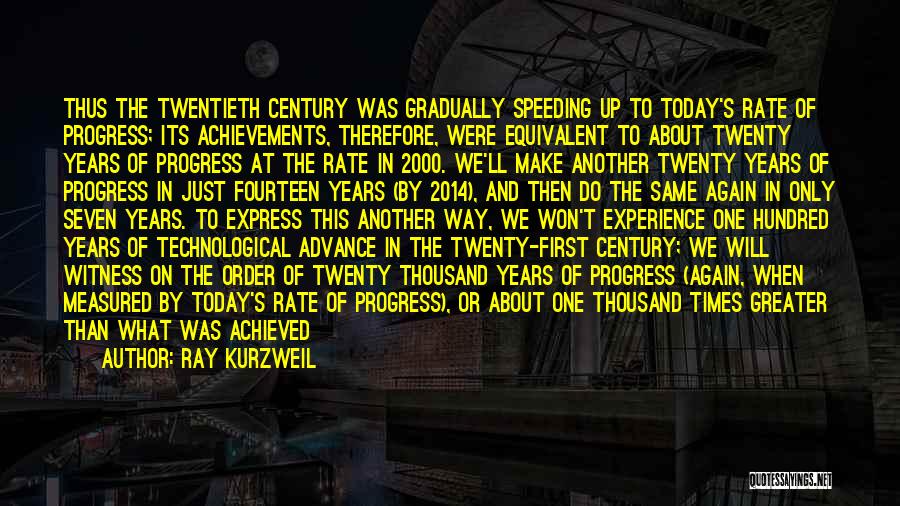 THUS THE TWENTIETH CENTURY WAS GRADUALLY SPEEDING UP TO TODAY'S RATE OF PROGRESS; ITS ACHIEVEMENTS, THEREFORE, WERE EQUIVALENT TO ABOUT TWENTY YEARS OF PROGRESS AT THE RATE IN 2000. WE'LL MAKE ANOTHER TWENTY YEARS OF PROGRESS IN JUST FOURTEEN YEARS (BY 2014), AND THEN DO THE SAME AGAIN IN ONLY SEVEN YEARS. TO EXPRESS THIS ANOTHER WAY, WE WON'T EXPERIENCE ONE HUNDRED YEARS OF TECHNOLOGICAL ADVANCE IN THE TWENTY-FIRST CENTURY; WE WILL WITNESS ON THE ORDER OF TWENTY THOUSAND YEARS OF PROGRESS (AGAIN, WHEN MEASURED BY TODAY'S RATE OF PROGRESS), OR ABOUT ONE THOUSAND TIMES GREATER THAN WHAT WAS ACHIEVED

AUTHOR: RAY KURZWEIL

QUOTESSAYINGS.NET